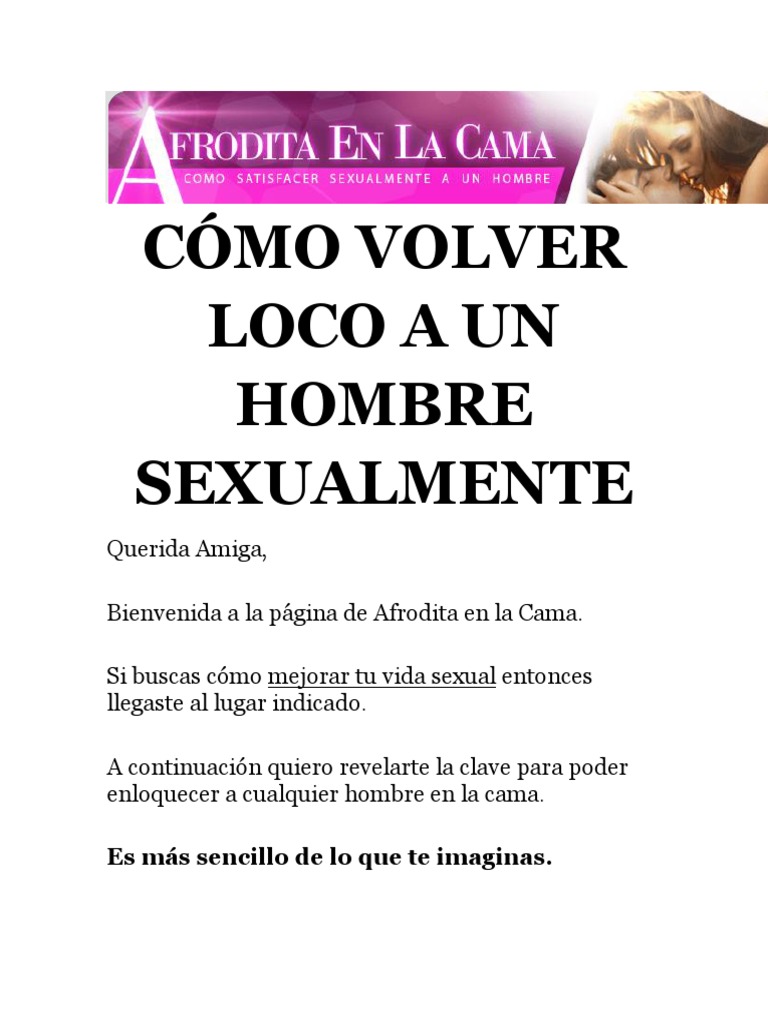 AFRODITA EN LA CAMA
COMO SATISFACER SEXUALMENTE A UN HOMBRE

CÓMO VOLVER LOCO A UN HOMBRE SEXUALMENTE

Querida Amiga,

Bienvenida a la página de Afrodita en la Cama.

Si buscas cómo mejorar tu vida sexual entonces llegaste al lugar indicado.

A continuación quiero revelarte la clave para poder enloquecer a cualquier hombre en la cama.

Es más sencillo de lo que te imaginas.